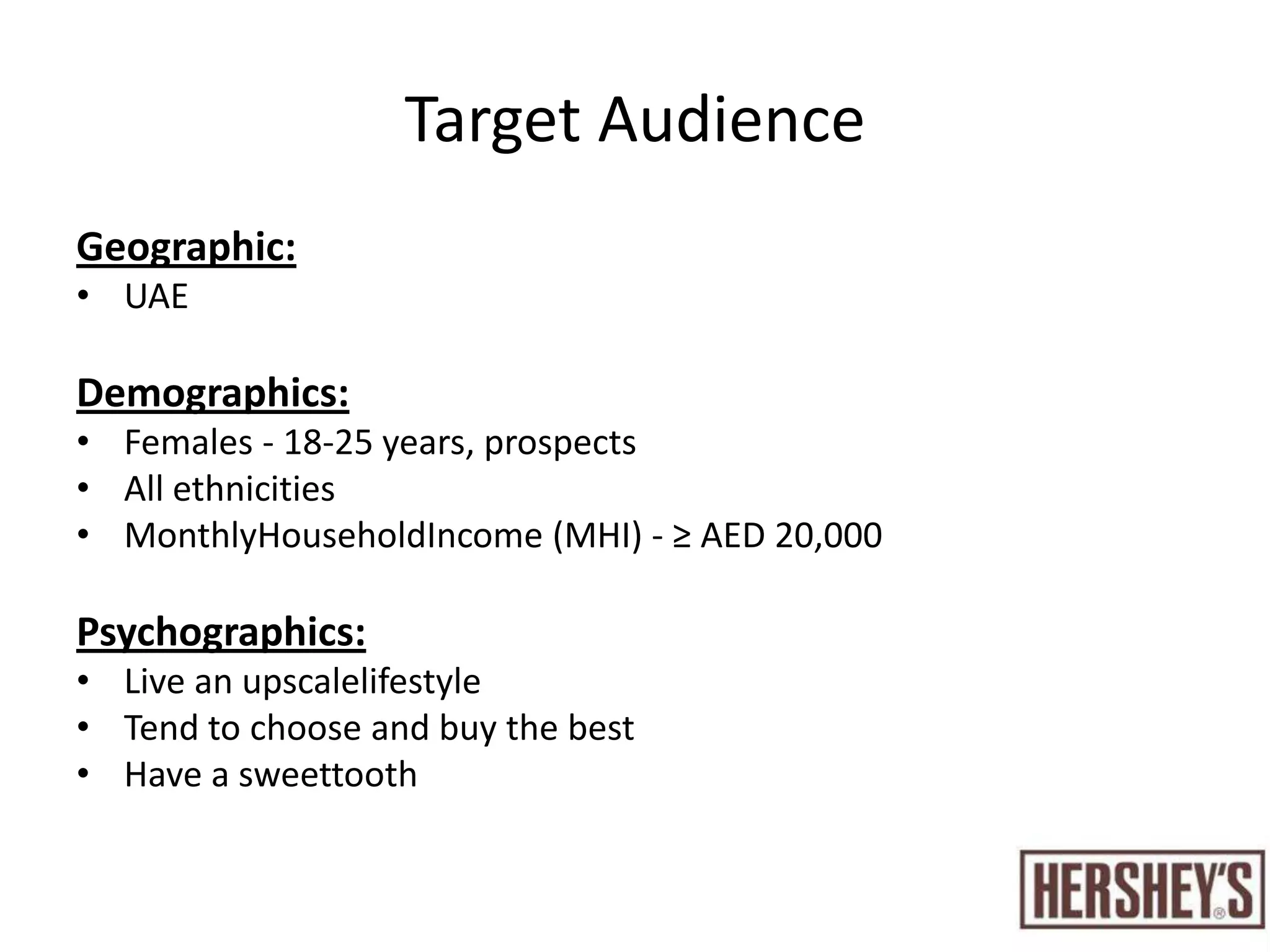 Target Audience

Geographic:
• UAE

Demographics:
• Females - 18-25 years, prospects
• All ethnicities
• MonthlyHouseholdIncome (MHI) - ≥ AED 20,000

Psychographics:
• Live an upscalelifestyle
• Tend to choose and buy the best
• Have a sweettooth

HERSHEY'S®